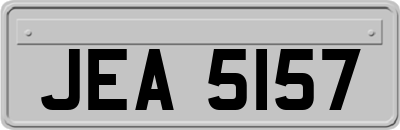 JEA 5157